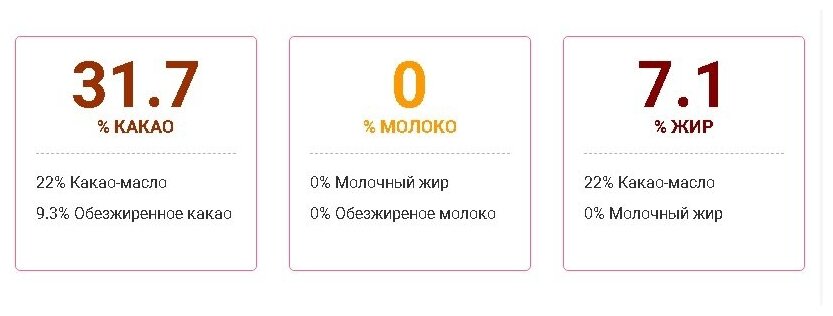 31.7
% КАКАО

22% Какао-масло
9.3% Обезжиренное какао

0
% МОЛОКО

0% Молочный жир
0% Обезжиреное молоко

7.1
% ЖИР

22% Какао-масло
0% Молочный жир